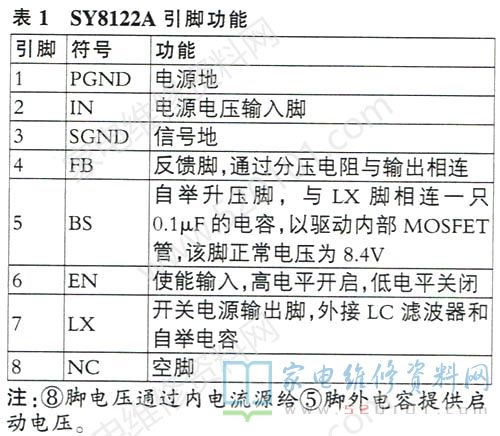 表 1　SY8122A 引脚功能

| 引脚 | 符号 | 功能 |
|---|---|---|
| 1 | PGND | 电源地 |
| 2 | IN | 电源电压输入脚 |
| 3 | SGND | 信号地 |
| 4 | FB | 反馈脚,通过分压电阻与输出相连 |
| 5 | BS | 自举升压脚，与 LX 脚相连一只 0.1μF 的电容,以驱动内部 MOSFET 管,该脚正常电压为 8.4V |
| 6 | EN | 使能输入,高电平开启,低电平关闭 |
| 7 | LX | 开关电源输出脚,外接 LC 滤波器和自举电容 |
| 8 | NC | 空脚 |

注:⑧脚电压通过内电流源给⑤脚外电容提供启动电压。

家电维修资料网